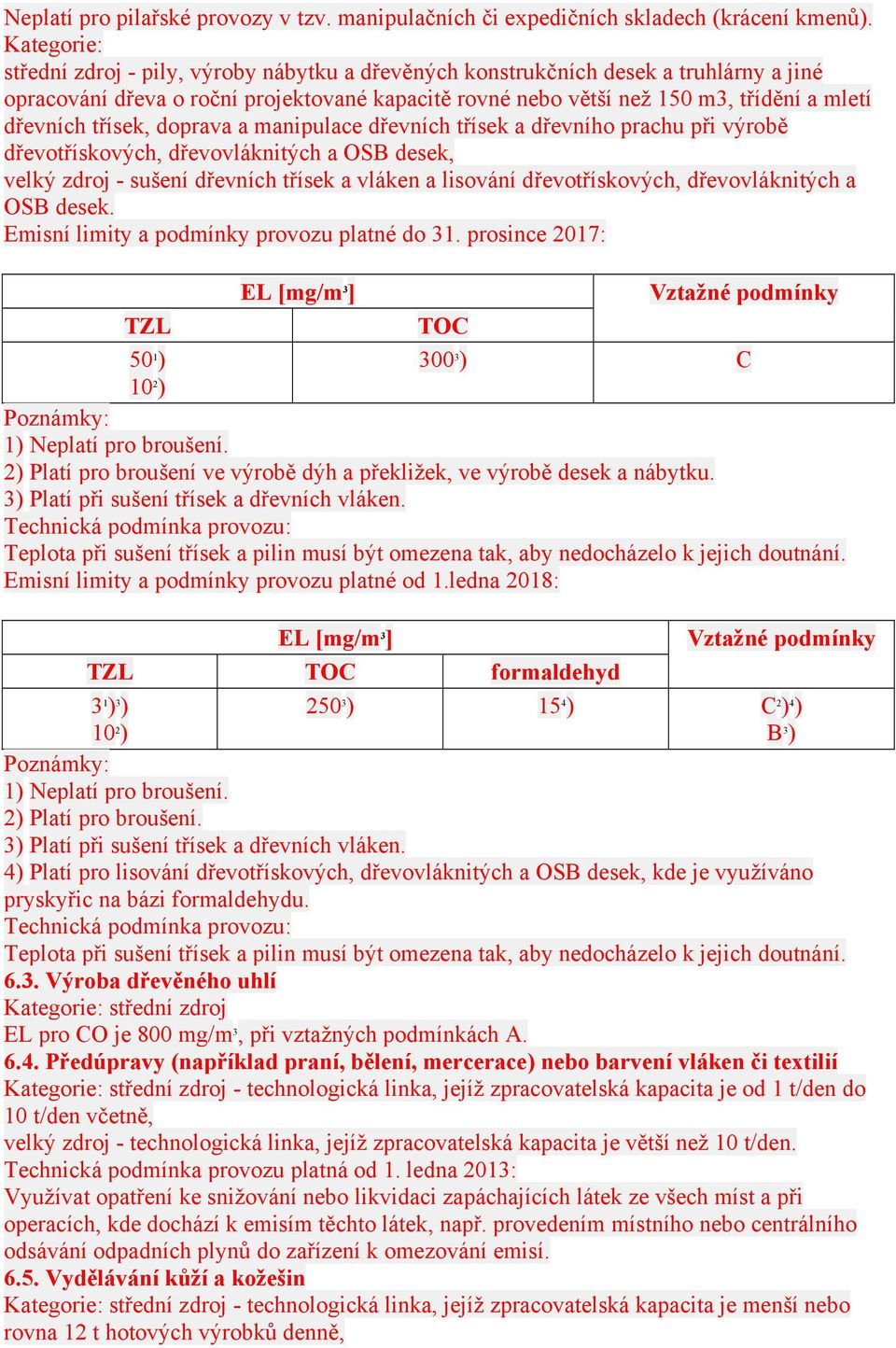 Neplatí pro pilařské provozy v tzv. manipulačních či expedičních skladech (krácení kmenů).
Kategorie:
střední zdroj - pily, výroby nábytku a dřevěných konstrukčních desek a truhlárny a jiné opracování dřeva o roční projektované kapacitě rovné nebo větší než 150 m3, třídění a mletí dřevních třísek, doprava a manipulace dřevních třísek a dřevního prachu při výrobě dřevotřískových, dřevovláknitých a OSB desek,
velký zdroj - sušení dřevních třísek a vláken a lisování dřevotřískových, dřevovláknitých a OSB desek.
Emisní limity a podmínky provozu platné do 31. prosince 2017:

| EL [mg/m$^3$] | | Vztažné podmínky |
|---|---|---|
| TZL | TOC | |
| 50$^1$) 10$^2$) | 300$^3$) | C |

Poznámky:
1) Neplatí pro broušení.
2) Platí pro broušení ve výrobě dýh a překližek, ve výrobě desek a nábytku.
3) Platí při sušení třísek a dřevních vláken.
Technická podmínka provozu:
Teplota při sušení třísek a pilin musí být omezena tak, aby nedocházelo k jejich doutnání.
Emisní limity a podmínky provozu platné od 1.ledna 2018:

| EL [mg/m$^3$] | | | Vztažné podmínky |
|---|---|---|---|
| TZL | TOC | formaldehyd | |
| 3$^1$)$^3$) 10$^2$) | 250$^3$) | 15$^4$) | C$^2$)$^4$) B$^3$) |

Poznámky:
1) Neplatí pro broušení.
2) Platí pro broušení.
3) Platí při sušení třísek a dřevních vláken.
4) Platí pro lisování dřevotřískových, dřevovláknitých a OSB desek, kde je využíváno pryskyřic na bázi formaldehydu.
Technická podmínka provozu:
Teplota při sušení třísek a pilin musí být omezena tak, aby nedocházelo k jejich doutnání.
6.3. Výroba dřevěného uhlí
Kategorie: střední zdroj
EL pro CO je 800 mg/m$^3$, při vztažných podmínkách A.
6.4. Předúpravy (například praní, bělení, mercerace) nebo barvení vláken či textilií
Kategorie: střední zdroj - technologická linka, jejíž zpracovatelská kapacita je od 1 t/den do 10 t/den včetně,
velký zdroj - technologická linka, jejíž zpracovatelská kapacita je větší než 10 t/den.
Technická podmínka provozu platná od 1. ledna 2013:
Využívat opatření ke snižování nebo likvidaci zapáchajících látek ze všech míst a při operacích, kde dochází k emisím těchto látek, např. provedením místního nebo centrálního odsávání odpadních plynů do zařízení k omezování emisí.
6.5. Vydělávání kůží a kožešin
Kategorie: střední zdroj - technologická linka, jejíž zpracovatelská kapacita je menší nebo rovna 12 t hotových výrobků denně,